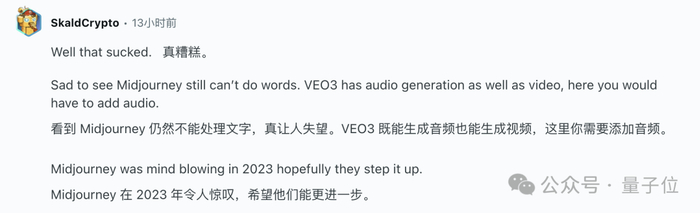 SkaldCrypto • 13小时前

Well that sucked. 真糟糕。

Sad to see Midjourney still can't do words. VEO3 has audio generation as well as video, here you would have to add audio.

看到 Midjourney 仍然不能处理文字，真让人失望。VEO3 既能生成音频也能生成视频，这里你需要添加音频。

Midjourney was mind blowing in 2023 hopefully they step it up.

Midjourney 在 2023 年令人惊叹，希望他们能更进一步。

公众号 · 量子位